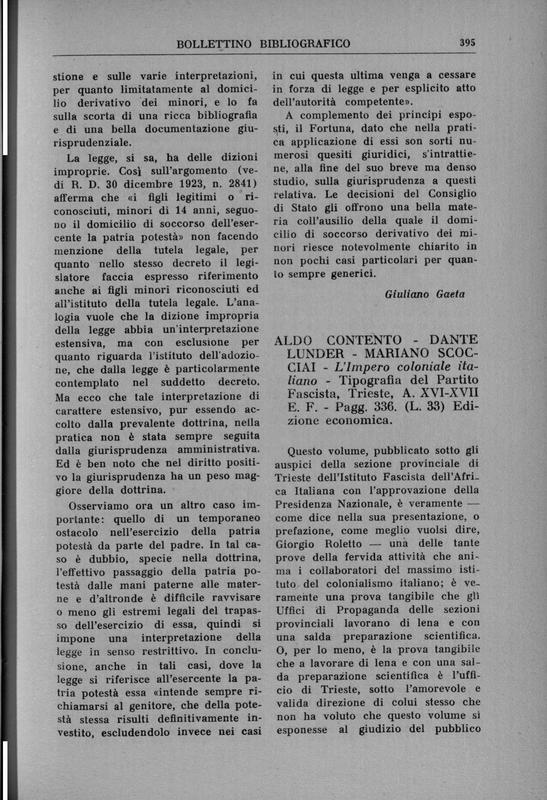 BOLLETTINO BIBLIOGRAFICO

395

stione e sulle varie interpretazioni, per quanto limitatamente al domicilio derivativo dei minori, e lo fa sulla scorta di una ricca bibliografia e di una bella documentazione giurisprudenziale.

La legge, si sa, ha delle dizioni improprie. Così sull'argomento (vedi R. D. 30 dicembre 1923, n. 2841) afferma che «i figli legitimi o riconosciuti, minori di 14 anni, seguono il domicilio di soccorso dell'esercente la patria potestà» non facendo menzione della tutela legale, per quanto nello stesso decreto il legislatore faccia espresso riferimento anche ai figli minori riconosciuti ed all'istituto della tutela legale. L'analogia vuole che la dizione impropria della legge abbia un'interpretazione estensiva, ma con esclusione per quanto riguarda l'istituto dell'adozione, che dalla legge è particolarmente contemplato nel suddetto decreto. Ma ecco che tale interpretazione di carattere estensivo, pur essendo accolto dalla prevalente dottrina, nella pratica non è stata sempre seguita dalla giurisprudenza amministrativa. Ed è ben noto che nel diritto positivo la giurisprudenza ha un peso maggiore della dottrina.

Osserviamo ora un altro caso importante: quello di un temporaneo ostacolo nell'esercizio della patria potestà da parte del padre. In tal caso è dubbio, specie nella dottrina, l'effettivo passaggio della patria potestà dalle mani paterne alle materne e d'altronde è difficile ravvisare o meno gli estremi legali del trapasso dell'esercizio di essa, quindi si impone una interpretazione della legge in senso restrittivo. In conclusione, anche in tali casi, dove la legge si riferisce all'esercente la patria potestà essa «intende sempre richiamarsi al genitore, che della potestà stessa risulti definitivamente investito, escludendolo invece nei casi in cui questa ultima venga a cessare in forza di legge e per esplicito atto dell'autorità competente».

A complemento dei principi esposti, il Fortuna, dato che nella pratica applicazione di essi son sorti numerosi quesiti giuridici, s'intrattiene, alla fine del suo breve ma denso studio, sulla giurisprudenza a questi relativa. Le decisioni del Consiglio di Stato gli offrono una bella materia coll'ausilio della quale il domicilio di soccorso derivativo dei minori riesce notevolmente chiarito in non pochi casi particolari per quanto sempre generici.

Giuliano Gaeta

ALDO CONTENTO - DANTE LUNDER - MARIANO SCOCCIAI - L'Impero coloniale italiano - Tipografia del Partito Fascista, Trieste, A. XVI-XVII E. F. - Pagg. 336. (L. 33) Edizione economica.

Questo volume, pubblicato sotto gli auspici della sezione provinciale di Trieste dell'Istituto Fascista dell'Africa Italiana con l'approvazione della Presidenza Nazionale, è veramente — come dice nella sua presentazione, o prefazione, come meglio vuolsi dire, Giorgio Roletto — una delle tante prove della fervida attività che anima i collaboratori del massimo istituto del colonialismo italiano; è veramente una prova tangibile che gli Uffici di Propaganda delle sezioni provinciali lavorano di lena e con una salda preparazione scientifica. O, per lo meno, è la prova tangibile che a lavorare di lena e con una salda preparazione scientifica è l'ufficio di Trieste, sotto l'amorevole e valida direzione di colui stesso che non ha voluto che questo volume si esponesse al giudizio del pubblico